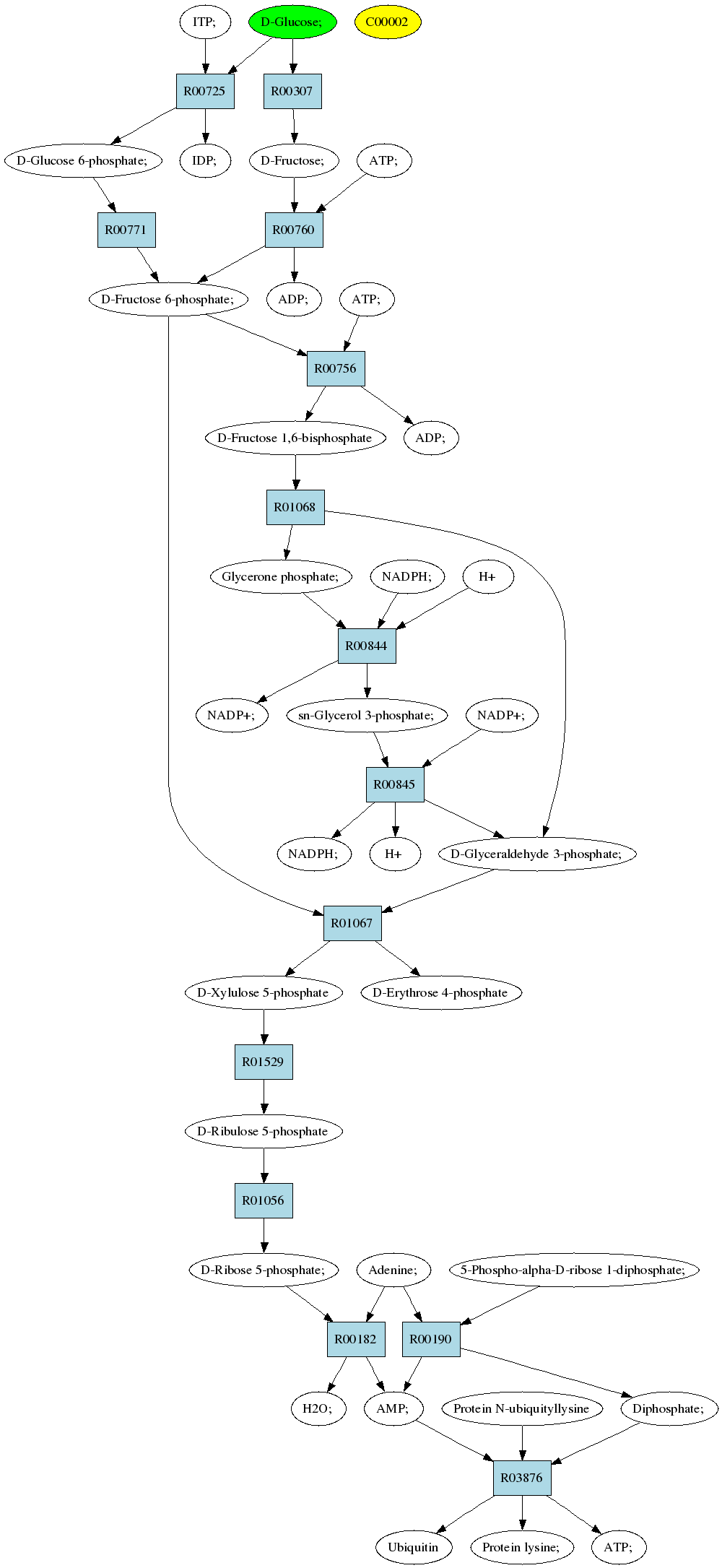 ITP;
D-Glucose;
C00002

R00725
R00307

D-Glucose 6-phosphate;
IDP;
D-Fructose;
ATP;

R00771
R00760

D-Fructose 6-phosphate;
ADP;
ATP;

R00756

D-Fructose 1,6-bisphosphate
ADP;

R01068

Glycerone phosphate;
NADPH;
H+

R00844

NADP+;
sn-Glycerol 3-phosphate;
NADP+;

R00845

NADPH;
H+
D-Glyceraldehyde 3-phosphate;

R01067

D-Xylulose 5-phosphate
D-Erythrose 4-phosphate

R01529

D-Ribulose 5-phosphate

R01056

D-Ribose 5-phosphate;
Adenine;
5-Phospho-alpha-D-ribose 1-diphosphate;

R00182
R00190

H2O;
AMP;
Protein N-ubiquityllysine
Diphosphate;

R03876

Ubiquitin
Protein lysine;
ATP;